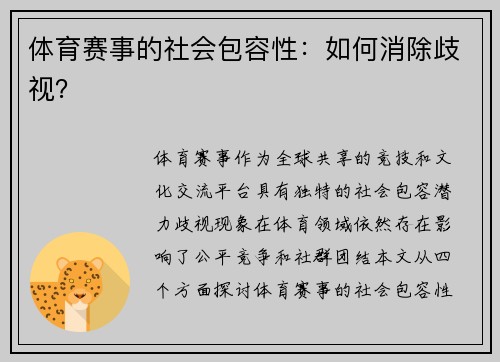 体育赛事的社会包容性：如何消除歧视？

体育赛事作为全球共享的竞技和文化交流平台具有独特的社会包容潜力歧视现象在体育领域依然存在影响了公平竞争和社群团结本文从四个方面探讨体育赛事的社会包容性